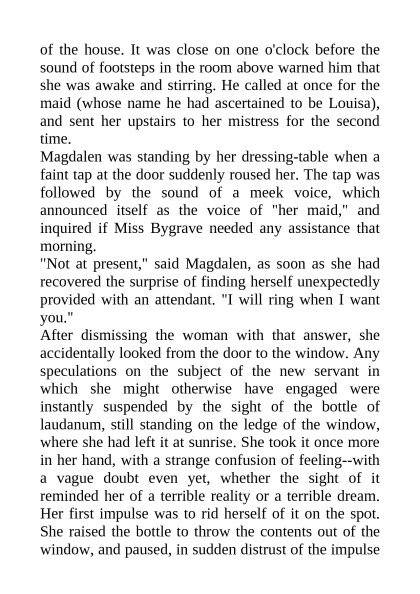 of the house. It was close on one o'clock before the sound of footsteps in the room above warned him that she was awake and stirring. He called at once for the maid (whose name he had ascertained to be Louisa), and sent her upstairs to her mistress for the second time.
Magdalen was standing by her dressing-table when a faint tap at the door suddenly roused her. The tap was followed by the sound of a meek voice, which announced itself as the voice of "her maid," and inquired if Miss Bygrave needed any assistance that morning.
"Not at present," said Magdalen, as soon as she had recovered the surprise of finding herself unexpectedly provided with an attendant. "I will ring when I want you."
After dismissing the woman with that answer, she accidentally looked from the door to the window. Any speculations on the subject of the new servant in which she might otherwise have engaged were instantly suspended by the sight of the bottle of laudanum, still standing on the ledge of the window, where she had left it at sunrise. She took it once more in her hand, with a strange confusion of feeling--with a vague doubt even yet, whether the sight of it reminded her of a terrible reality or a terrible dream. Her first impulse was to rid herself of it on the spot. She raised the bottle to throw the contents out of the window, and paused, in sudden distrust of the impulse